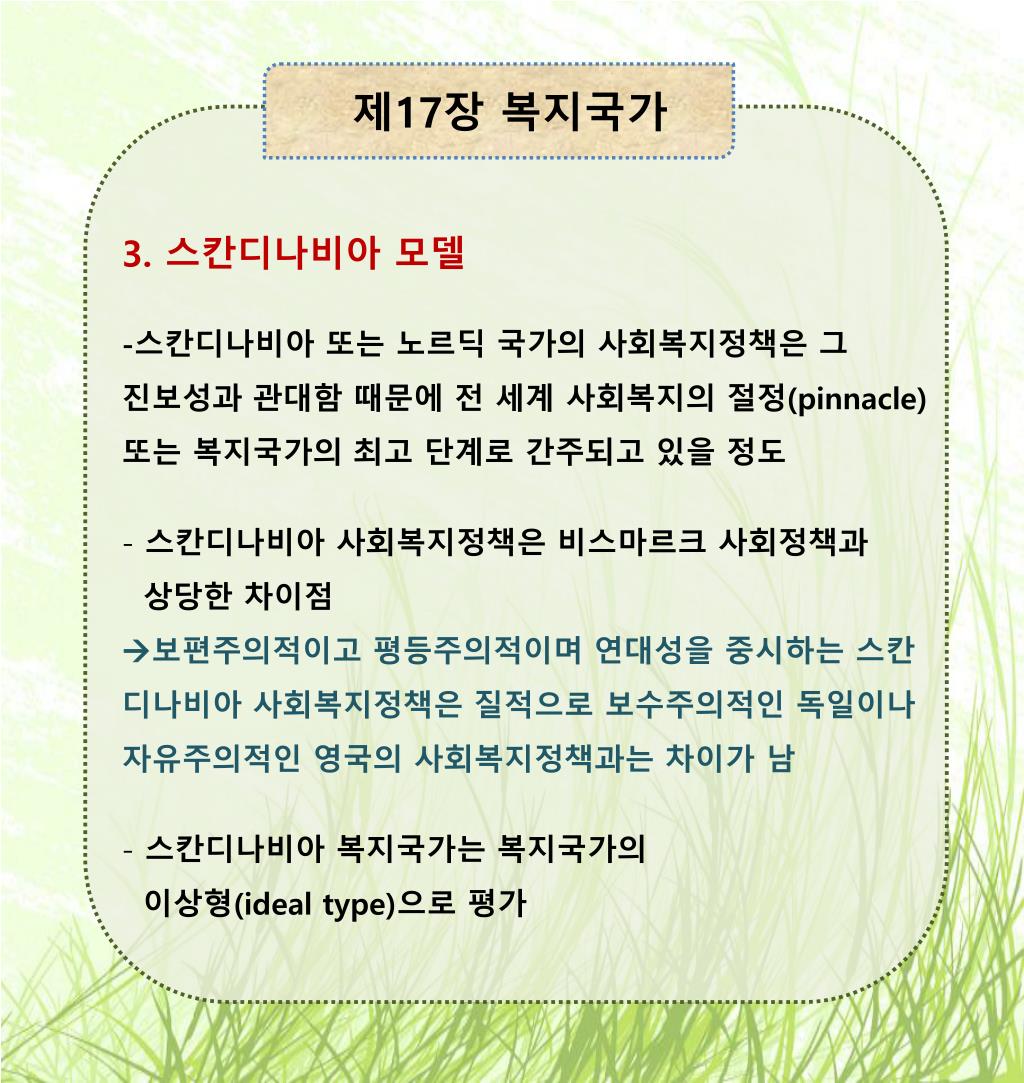 제17장 복지국가

3. 스칸디나비아 모델

-스칸디나비아 또는 노르딕 국가의 사회복지정책은 그 진보성과 관대함 때문에 전 세계 사회복지의 절정(pinnacle) 또는 복지국가의 최고 단계로 간주되고 있을 정도

- 스칸디나비아 사회복지정책은 비스마르크 사회정책과 상당한 차이점
→보편주의적이고 평등주의적이며 연대성을 중시하는 스칸디나비아 사회복지정책은 질적으로 보수주의적인 독일이나 자유주의적인 영국의 사회복지정책과는 차이가 남

- 스칸디나비아 복지국가는 복지국가의 이상형(ideal type)으로 평가